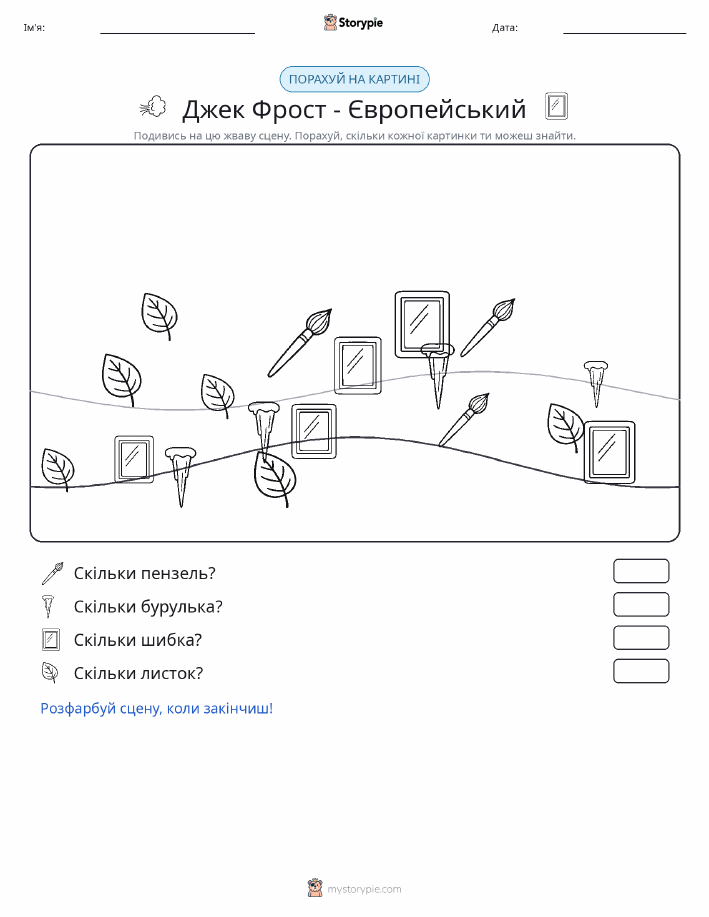 Ім'я:

Storypie

Дата:

ПОРАХУЙ НА КАРТИНІ

Джек Фрост - Європейський

Подивись на цю жваву сцену. Порахуй, скільки кожної картинки ти можеш знайти.

Скільки пензель?

Скільки бурулька?

Скільки шибка?

Скільки листок?

Розфарбуй сцену, коли закінчиш!

mystorypie.com